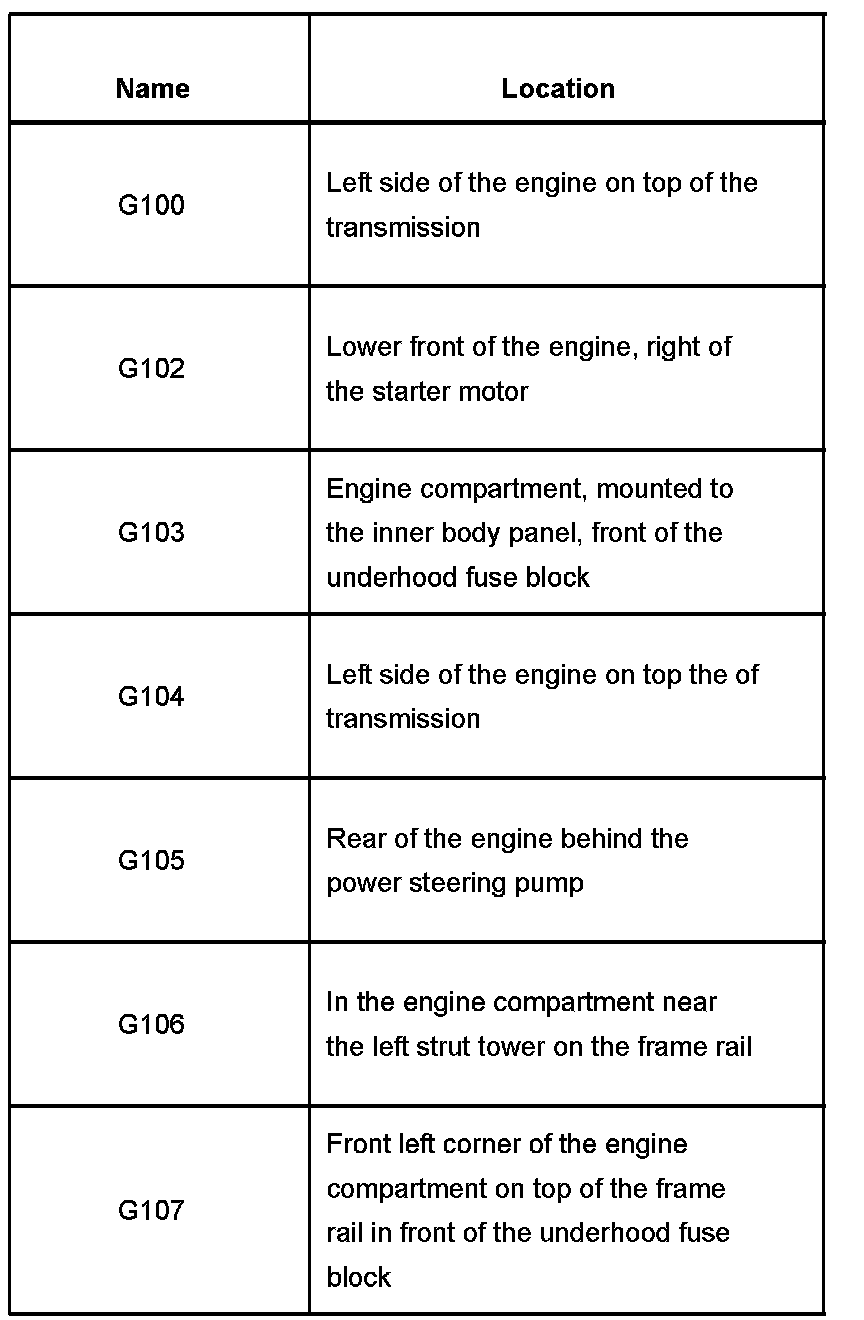 | Name | Location |
|---|---|
| G100 | Left side of the engine on top of the transmission |
| G102 | Lower front of the engine, right of the starter motor |
| G103 | Engine compartment, mounted to the inner body panel, front of the underhood fuse block |
| G104 | Left side of the engine on top the of transmission |
| G105 | Rear of the engine behind the power steering pump |
| G106 | In the engine compartment near the left strut tower on the frame rail |
| G107 | Front left corner of the engine compartment on top of the frame rail in front of the underhood fuse block |